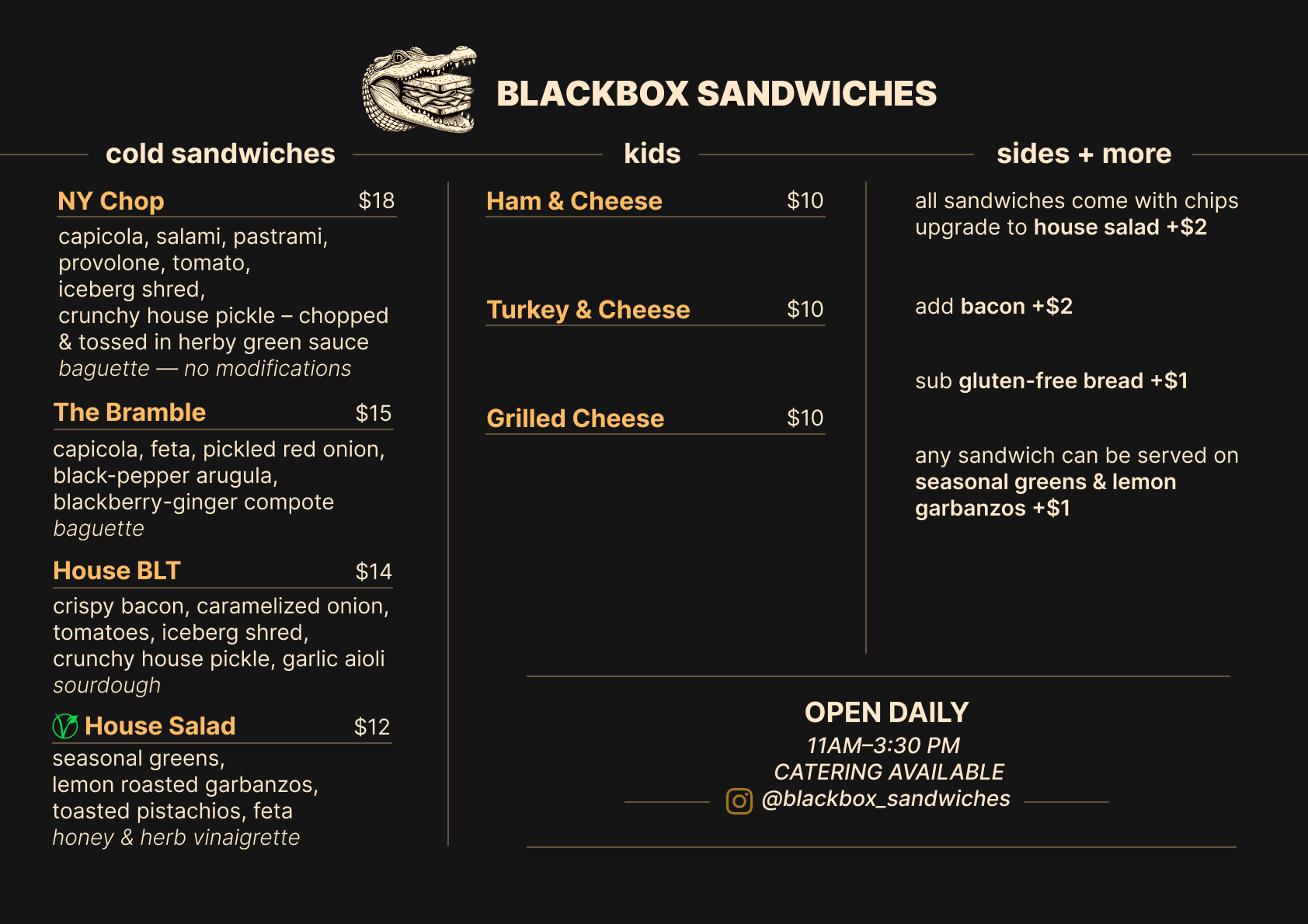 BLACKBOX SANDWICHES

cold sandwiches

NY Chop $18

capicola, salami, pastrami, provolone, tomato, iceberg shred, crunchy house pickle – chopped & tossed in herby green sauce

baguette — no modifications

The Bramble $15

capicola, feta, pickled red onion, black-pepper arugula, blackberry-ginger compote

baguette

House BLT $14

crispy bacon, caramelized onion, tomatoes, iceberg shred, crunchy house pickle, garlic aioli

sourdough

House Salad $12

seasonal greens, lemon roasted garbanzos, toasted pistachios, feta

honey & herb vinaigrette

kids

Ham & Cheese $10

Turkey & Cheese $10

Grilled Cheese $10

sides + more

all sandwiches come with chips
upgrade to house salad +$2

add bacon +$2

sub gluten-free bread +$1

any sandwich can be served on seasonal greens & lemon garbanzos +$1

OPEN DAILY
11AM–3:30 PM
CATERING AVAILABLE
@blackbox_sandwiches